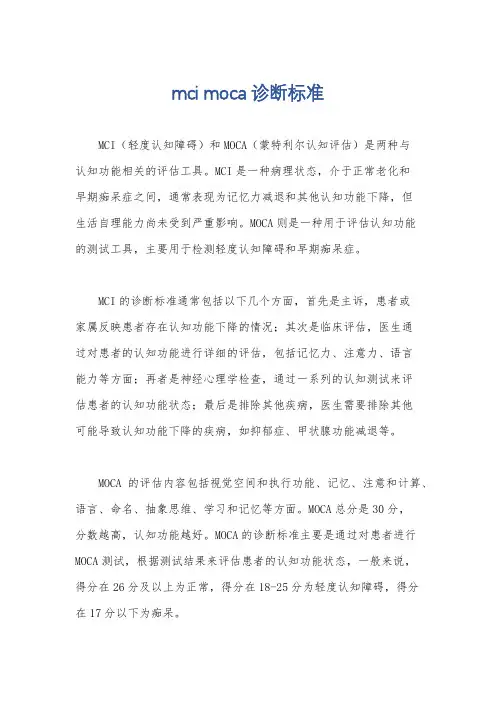 mci moca 诊断标准

MCI（轻度认知障碍）和 MOCA（蒙特利尔认知评估）是两种与认知功能相关的评估工具。MCI 是一种病理状态，介于正常老化和早期痴呆症之间，通常表现为记忆力减退和其他认知功能下降，但生活自理能力尚未受到严重影响。MOCA 则是一种用于评估认知功能的测试工具，主要用于检测轻度认知障碍和早期痴呆症。

MCI 的诊断标准通常包括以下几个方面，首先是主诉，患者或家属反映患者存在认知功能下降的情况；其次是临床评估，医生通过对患者的认知功能进行详细的评估，包括记忆力、注意力、语言能力等方面；再者是神经心理学检查，通过一系列的认知测试来评估患者的认知功能状态；最后是排除其他疾病，医生需要排除其他可能导致认知功能下降的疾病，如抑郁症、甲状腺功能减退等。

MOCA 的评估内容包括视觉空间和执行功能、记忆、注意和计算、语言、命名、抽象思维、学习和记忆等方面。MOCA 总分是 30 分，分数越高，认知功能越好。MOCA 的诊断标准主要是通过对患者进行 MOCA 测试，根据测试结果来评估患者的认知功能状态，一般来说，得分在 26 分及以上为正常，得分在 18-25 分为轻度认知障碍，得分在 17 分以下为痴呆。